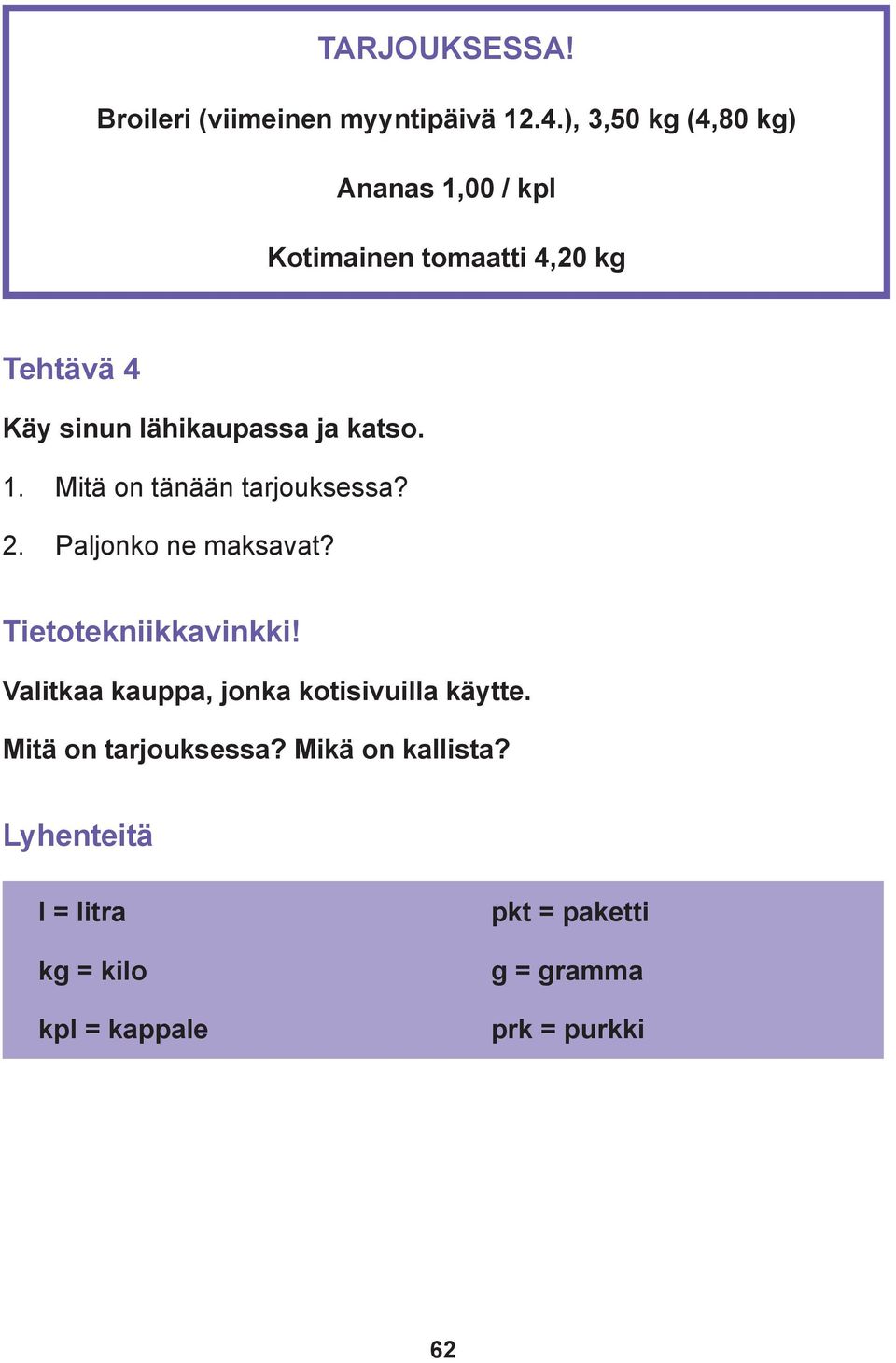 TARJOUKSESSA!

Broileri (viimeinen myyntipäivä 12.4.), 3,50 kg (4,80 kg)

Ananas 1,00 / kpl

Kotimainen tomaatti 4,20 kg

Tehtävä 4

Käy sinun lähikaupassa ja katso.

1. Mitä on tänään tarjouksessa?

2. Paljonko ne maksavat?

Tietotekniikkavinkki!

Valitkaa kauppa, jonka kotisivuilla käytte.

Mitä on tarjouksessa? Mikä on kallista?

Lyhenteitä

l = litra

kg = kilo

kpl = kappale

pkt = paketti

g = gramma

prk = purkki

62